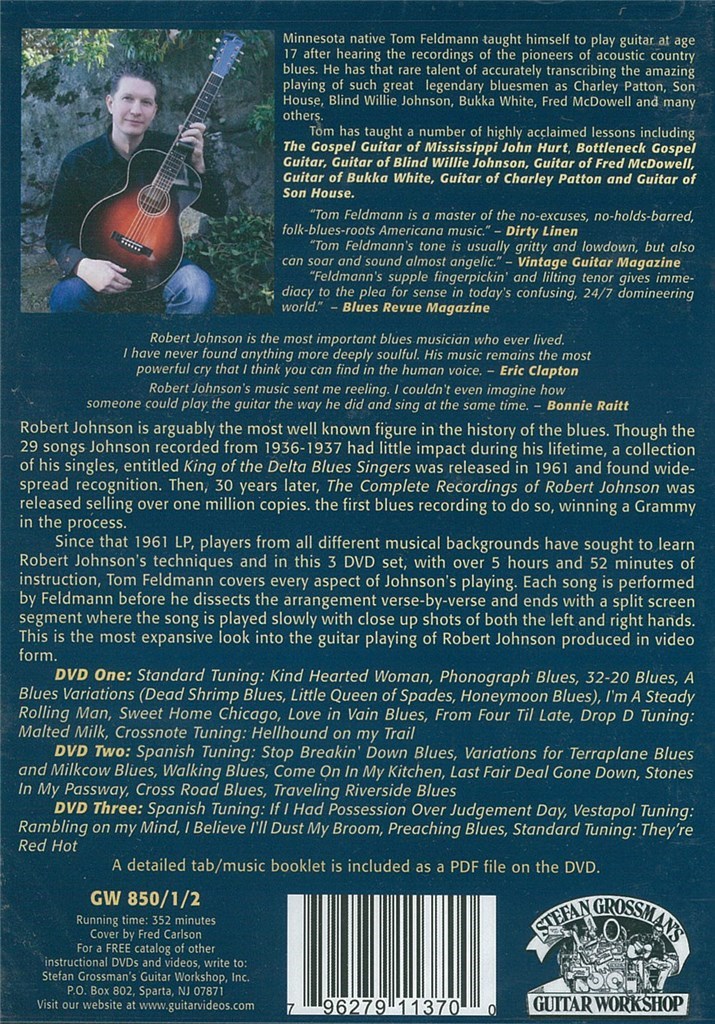 Minnesota native Tom Feldmann taught himself to play guitar at age 17 after hearing the recordings of the pioneers of acoustic country blues. He has that rare talent of accurately transcribing the amazing playing of such great legendary bluesmen as Charley Patton, Son House, Blind Willie Johnson, Bukka White, Fred McDowell and many others.

Tom has taught a number of highly acclaimed lessons including The Gospel Guitar of Mississippi John Hurt, Bottleneck Gospel Guitar, Guitar of Blind Willie Johnson, Guitar of Fred McDowell, Guitar of Bukka White, Guitar of Charley Patton and Guitar of Son House.

"Tom Feldmann is a master of the no-excuses, no-holds-barred, folk-blues-roots Americana music." – Dirty Linen

"Tom Feldmann's tone is usually gritty and lowdown, but also can soar and sound almost angelic." – Vintage Guitar Magazine

"Feldmann's supple fingerpickin' and lilting tenor gives immediacy to the plea for sense in today's confusing, 24/7 domineering world." – Blues Revue Magazine

Robert Johnson is the most important blues musician who ever lived. I have never found anything more deeply soulful. His music remains the most powerful cry that I think you can find in the human voice. – Eric Clapton

Robert Johnson's music sent me reeling. I couldn't even imagine how someone could play the guitar the way he did and sing at the same time. – Bonnie Raitt

Robert Johnson is arguably the most well known figure in the history of the blues. Though the 29 songs Johnson recorded from 1936-1937 had little impact during his lifetime, a collection of his singles, entitled King of the Delta Blues Singers was released in 1961 and found widespread recognition. Then, 30 years later, The Complete Recordings of Robert Johnson was released selling over one million copies. the first blues recording to do so, winning a Grammy in the process.

Since that 1961 LP, players from all different musical backgrounds have sought to learn Robert Johnson's techniques and in this 3 DVD set, with over 5 hours and 52 minutes of instruction, Tom Feldmann covers every aspect of Johnson's playing. Each song is performed by Feldmann before he dissects the arrangement verse-by-verse and ends with a split screen segment where the song is played slowly with close up shots of both the left and right hands. This is the most expansive look into the guitar playing of Robert Johnson produced in video form.

DVD One: Standard Tuning: Kind Hearted Woman, Phonograph Blues, 32-20 Blues, A Blues Variations (Dead Shrimp Blues, Little Queen of Spades, Honeymoon Blues), I'm A Steady Rolling Man, Sweet Home Chicago, Love in Vain Blues, From Four Til Late, Drop D Tuning: Malted Milk, Crossnote Tuning: Hellhound on my Trail

DVD Two: Spanish Tuning: Stop Breakin' Down Blues, Variations for Terraplane Blues and Milkcow Blues, Walking Blues, Come On In My Kitchen, Last Fair Deal Gone Down, Stones In My Passway, Cross Road Blues, Traveling Riverside Blues

DVD Three: Spanish Tuning: If I Had Possession Over Judgement Day, Vestapol Tuning: Rambling on my Mind, I Believe I'll Dust My Broom, Preaching Blues, Standard Tuning: They're Red Hot

A detailed tab/music booklet is included as a PDF file on the DVD.

GW 850/1/2
Running time: 352 minutes
Cover by Fred Carlson
For a FREE catalog of other instructional DVDs and videos, write to:
Stefan Grossman's Guitar Workshop, Inc.
P.O. Box 802, Sparta, NJ 07871
Visit our website at www.guitarvideos.com

7 96279 11370 0

STEFAN GROSSMAN'S GUITAR WORKSHOP